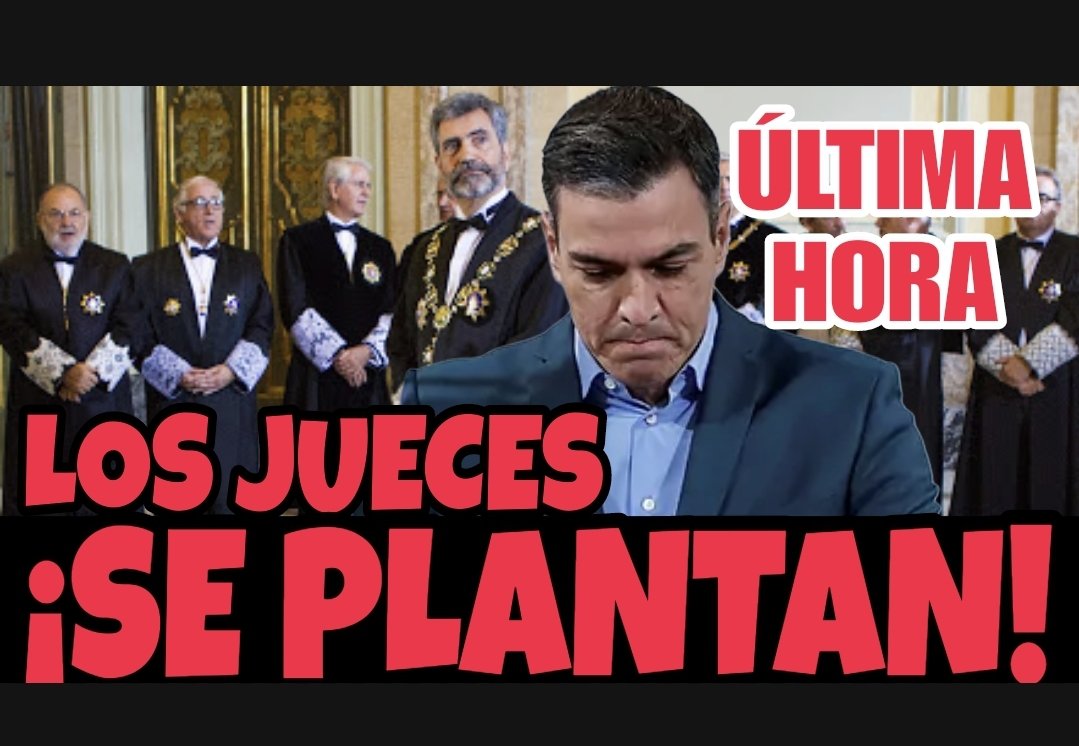 ÚLTIMA HORA

LOS JUECES

¡SE PLANTAN!